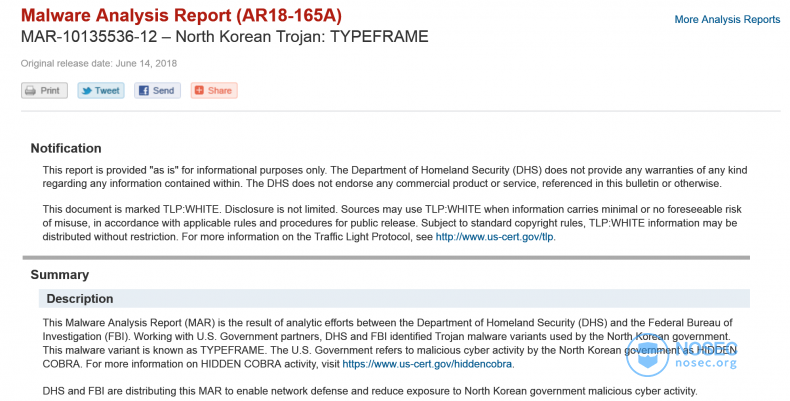 Malware Analysis Report (AR18-165A)

More Analysis Reports

MAR-10135536-12 – North Korean Trojan: TYPEFRAME

Original release date: June 14, 2018

Print Tweet Send Share

Notification

This report is provided "as is" for informational purposes only. The Department of Homeland Security (DHS) does not provide any warranties of any kind regarding any information contained within. The DHS does not endorse any commercial product or service, referenced in this bulletin or otherwise.

This document is marked TLP:WHITE. Disclosure is not limited. Sources may use TLP:WHITE when information carries minimal or no foreseeable risk of misuse, in accordance with applicable rules and procedures for public release. Subject to standard copyright rules, TLP:WHITE information may be distributed without restriction. For more information on the Traffic Light Protocol, see http://www.us-cert.gov/tlp.

Summary

Description

This Malware Analysis Report (MAR) is the result of analytic efforts between the Department of Homeland Security (DHS) and the Federal Bureau of Investigation (FBI). Working with U.S. Government partners, DHS and FBI identified Trojan malware variants used by the North Korean government. This malware variant is known as TYPEFRAME. The U.S. Government refers to malicious cyber activity by the North Korean government as HIDDEN COBRA. For more information on HIDDEN COBRA activity, visit https://www.us-cert.gov/hiddencobra.

DHS and FBI are distributing this MAR to enable network defense and reduce exposure to North Korean government malicious cyber activity.

NOSEC
nosec.org